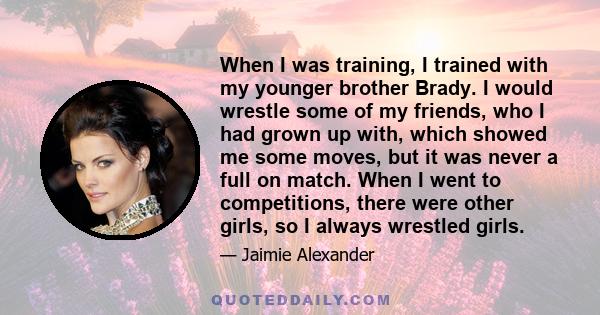 When I was training, I trained with my younger brother Brady. I would wrestle some of my friends, who I had grown up with, which showed me some moves, but it was never a full on match. When I went to competitions, there were other girls, so I always wrestled girls.

— Jaimie Alexander

QUOTEDDAILY.COM